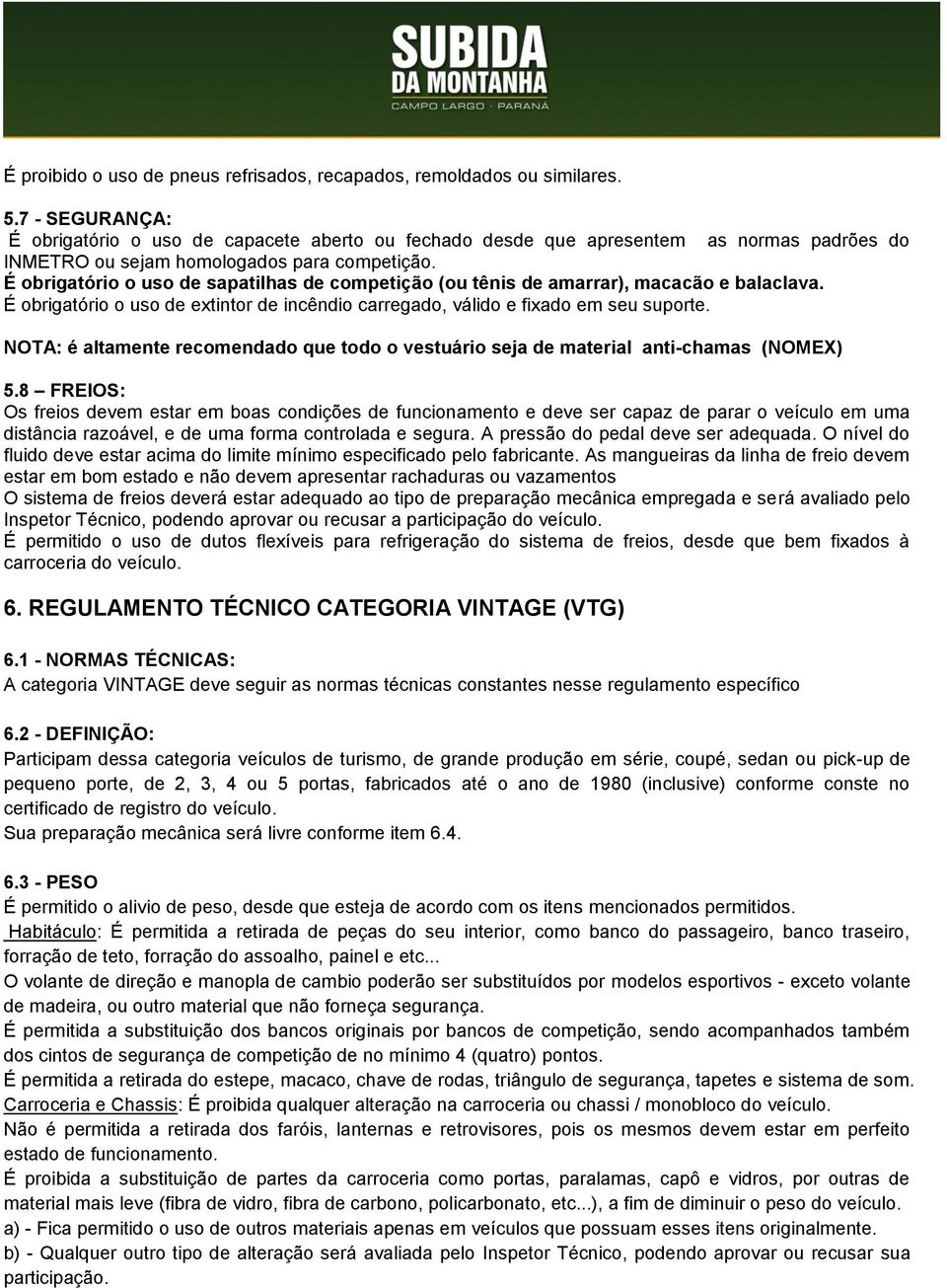 SUBIDA DA MONTANHA
CAMPO LARGO · PARANÁ

É proibido o uso de pneus refrisados, recapados, remoldados ou similares.

5.7 - SEGURANÇA:
É obrigatório o uso de capacete aberto ou fechado desde que apresentem as normas padrões do INMETRO ou sejam homologados para competição.
É obrigatório o uso de sapatilhas de competição (ou tênis de amarrar), macacão e balaclava.
É obrigatório o uso de extintor de incêndio carregado, válido e fixado em seu suporte.

NOTA: é altamente recomendado que todo o vestuário seja de material anti-chamas (NOMEX)

5.8 – FREIOS:
Os freios devem estar em boas condições de funcionamento e deve ser capaz de parar o veículo em uma distância razoável, e de uma forma controlada e segura. A pressão do pedal deve ser adequada. O nível do fluido deve estar acima do limite mínimo especificado pelo fabricante. As mangueiras da linha de freio devem estar em bom estado e não devem apresentar rachaduras ou vazamentos
O sistema de freios deverá estar adequado ao tipo de preparação mecânica empregada e será avaliado pelo Inspetor Técnico, podendo aprovar ou recusar a participação do veículo.
É permitido o uso de dutos flexíveis para refrigeração do sistema de freios, desde que bem fixados à carroceria do veículo.

6. REGULAMENTO TÉCNICO CATEGORIA VINTAGE (VTG)

6.1 - NORMAS TÉCNICAS:
A categoria VINTAGE deve seguir as normas técnicas constantes nesse regulamento específico

6.2 - DEFINIÇÃO:
Participam dessa categoria veículos de turismo, de grande produção em série, coupé, sedan ou pick-up de pequeno porte, de 2, 3, 4 ou 5 portas, fabricados até o ano de 1980 (inclusive) conforme conste no certificado de registro do veículo.
Sua preparação mecânica será livre conforme item 6.4.

6.3 - PESO
É permitido o alivio de peso, desde que esteja de acordo com os itens mencionados permitidos.
Habitáculo: É permitida a retirada de peças do seu interior, como banco do passageiro, banco traseiro, forração de teto, forração do assoalho, painel e etc...
O volante de direção e manopla de cambio poderão ser substituídos por modelos esportivos - exceto volante de madeira, ou outro material que não forneça segurança.
É permitida a substituição dos bancos originais por bancos de competição, sendo acompanhados também dos cintos de segurança de competição de no mínimo 4 (quatro) pontos.
É permitida a retirada do estepe, macaco, chave de rodas, triângulo de segurança, tapetes e sistema de som.
Carroceria e Chassis: É proibida qualquer alteração na carroceria ou chassi / monobloco do veículo.
Não é permitida a retirada dos faróis, lanternas e retrovisores, pois os mesmos devem estar em perfeito estado de funcionamento.
É proibida a substituição de partes da carroceria como portas, paralamas, capô e vidros, por outras de material mais leve (fibra de vidro, fibra de carbono, policarbonato, etc...), a fim de diminuir o peso do veículo.
a) - Fica permitido o uso de outros materiais apenas em veículos que possuam esses itens originalmente.
b) - Qualquer outro tipo de alteração será avaliada pelo Inspetor Técnico, podendo aprovar ou recusar sua participação.